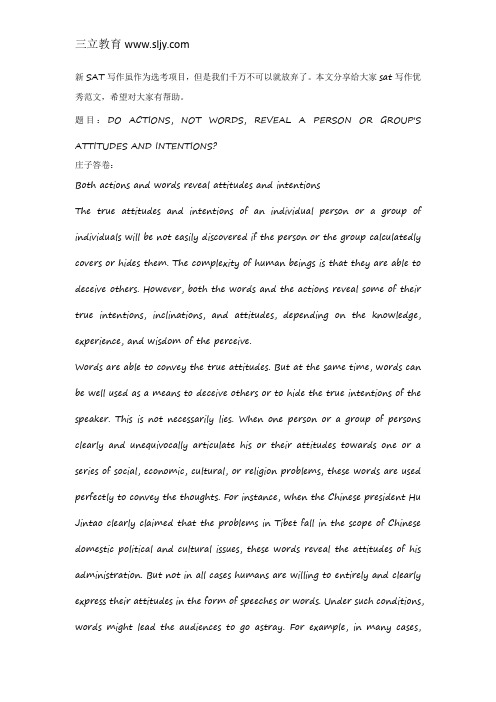 三立教育 www.sljy.com

新 SAT 写作虽作为选考项目，但是我们千万不可以就放弃了。本文分享给大家 sat 写作优秀范文，希望对大家有帮助。

题目：DO ACTIONS, NOT WORDS, REVEAL A PERSON OR GROUP'S ATTITUDES AND INTENTIONS?

庄子答卷：

Both actions and words reveal attitudes and intentions

The true attitudes and intentions of an individual person or a group of individuals will be not easily discovered if the person or the group calculatedly covers or hides them. The complexity of human beings is that they are able to deceive others. However, both the words and the actions reveal some of their true intentions, inclinations, and attitudes, depending on the knowledge, experience, and wisdom of the perceive.

Words are able to convey the true attitudes. But at the same time, words can be well used as a means to deceive others or to hide the true intentions of the speaker. This is not necessarily lies. When one person or a group of persons clearly and unequivocally articulate his or their attitudes towards one or a series of social, economic, cultural, or religion problems, these words are used perfectly to convey the thoughts. For instance, when the Chinese president Hu Jintao clearly claimed that the problems in Tibet fall in the scope of Chinese domestic political and cultural issues, these words reveal the attitudes of his administration. But not in all cases humans are willing to entirely and clearly express their attitudes in the form of speeches or words. Under such conditions, words might lead the audiences to go astray. For example, in many cases,